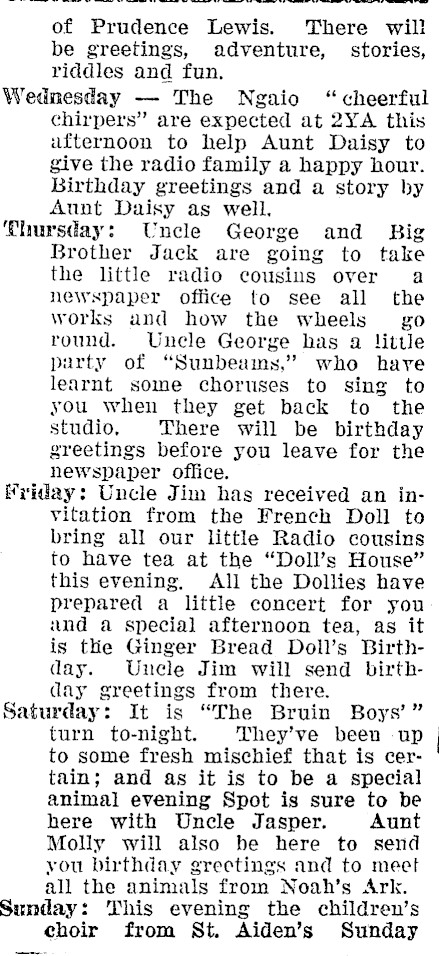 of Prudence Lewis. There will be greetings, adventure, stories, riddles and fun.

Wednesday — The Ngaio "cheerful chirpers" are expected at 2YA this afternoon to help Aunt Daisy to give the radio family a happy hour. Birthday greetings and a story by Aunt Daisy as well.

Thursday: Uncle George and Big Brother Jack are going to take the little radio cousins over a newspaper office to see all the works and how the wheels go round. Uncle George has a little party of "Sunbeams," who have learnt some choruses to sing to you when they get back to the studio. There will be birthday greetings before you leave for the newspaper office.

Friday: Uncle Jim has received an invitation from the French Doll to bring all our little Radio cousins to have tea at the "Doll's House" this evening. All the Dollies have prepared a little concert for you and a special afternoon tea, as it is the Ginger Bread Doll's Birthday. Uncle Jim will send birthday greetings from there.

Saturday: It is "The Bruin Boys'" turn to-night. They've been up to some fresh mischief that is certain; and as it is to be a special animal evening Spot is sure to be here with Uncle Jasper. Aunt Molly will also be here to send you birthday greetings and to meet all the animals from Noah's Ark.

Sunday: This evening the children's choir from St. Aiden's Sunday